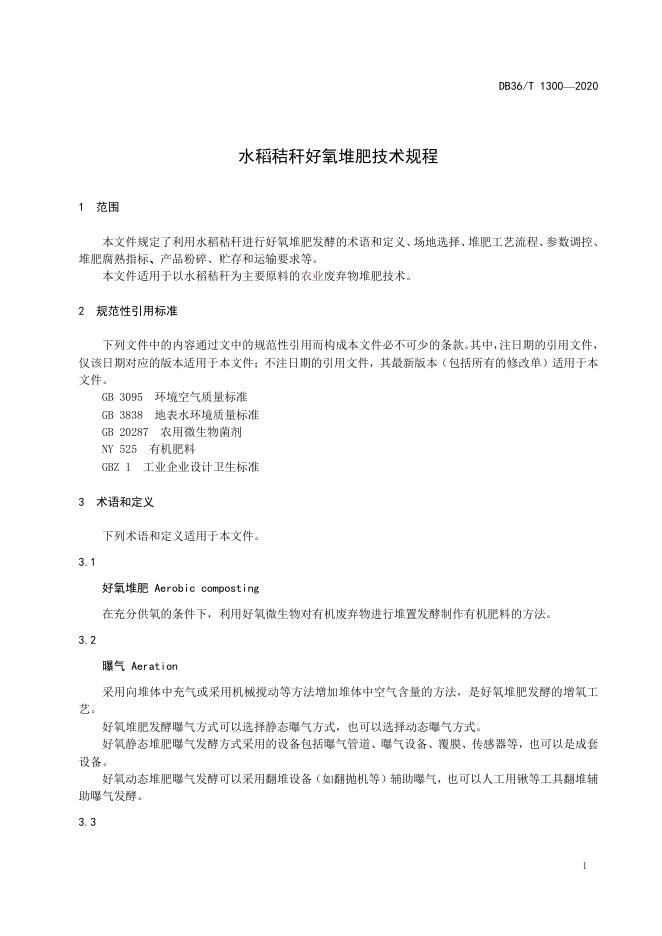 DB36/T 1300—2020

水稻秸秆好氧堆肥技术规程

1 范围

本文件规定了利用水稻秸秆进行好氧堆肥发酵的术语和定义、场地选择、堆肥工艺流程、参数调控、堆肥腐熟指标、产品粉碎、贮存和运输要求等。

本文件适用于以水稻秸秆为主要原料的农业废弃物堆肥技术。

2 规范性引用标准

下列文件中的内容通过文中的规范性引用而构成本文件必不可少的条款。其中，注日期的引用文件，仅该日期对应的版本适用于本文件；不注日期的引用文件，其最新版本（包括所有的修改单）适用于本文件。

GB 3095 环境空气质量标准

GB 3838 地表水环境质量标准

GB 20287 农用微生物菌剂

NY 525 有机肥料

GBZ 1 工业企业设计卫生标准

3 术语和定义

下列术语和定义适用于本文件。

3.1

好氧堆肥 Aerobic composting

在充分供氧的条件下，利用好氧微生物对有机废弃物进行堆置发酵制作有机肥料的方法。

3.2

曝气 Aeration

采用向堆体中充气或采用机械搅动等方法增加堆体中空气含量的方法，是好氧堆肥发酵的增氧工艺。

好氧堆肥发酵曝气方式可以选择静态曝气方式，也可以选择动态曝气方式。

好氧静态堆肥曝气发酵方式采用的设备包括曝气管道、曝气设备、覆膜、传感器等，也可以是成套设备。

好氧动态堆肥曝气发酵可以采用翻堆设备（如翻抛机等）辅助曝气，也可以人工用锹等工具翻堆辅助曝气发酵。

3.3

1